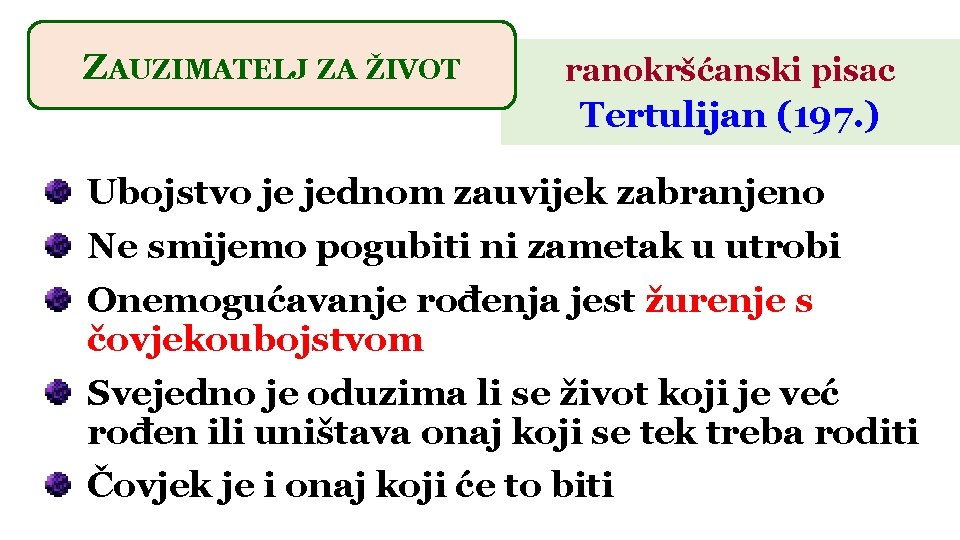 ZAUZIMATELJ ZA ŽIVOT

ranokršćanski pisac
Tertulijan (197.)

Ubojstvo je jednom zauvijek zabranjeno

Ne smijemo pogubiti ni zametak u utrobi

Onemogućavanje rođenja jest žurenje s čovjekoubojstvom

Svejedno je oduzima li se život koji je već rođen ili uništava onaj koji se tek treba roditi

Čovjek je i onaj koji će to biti